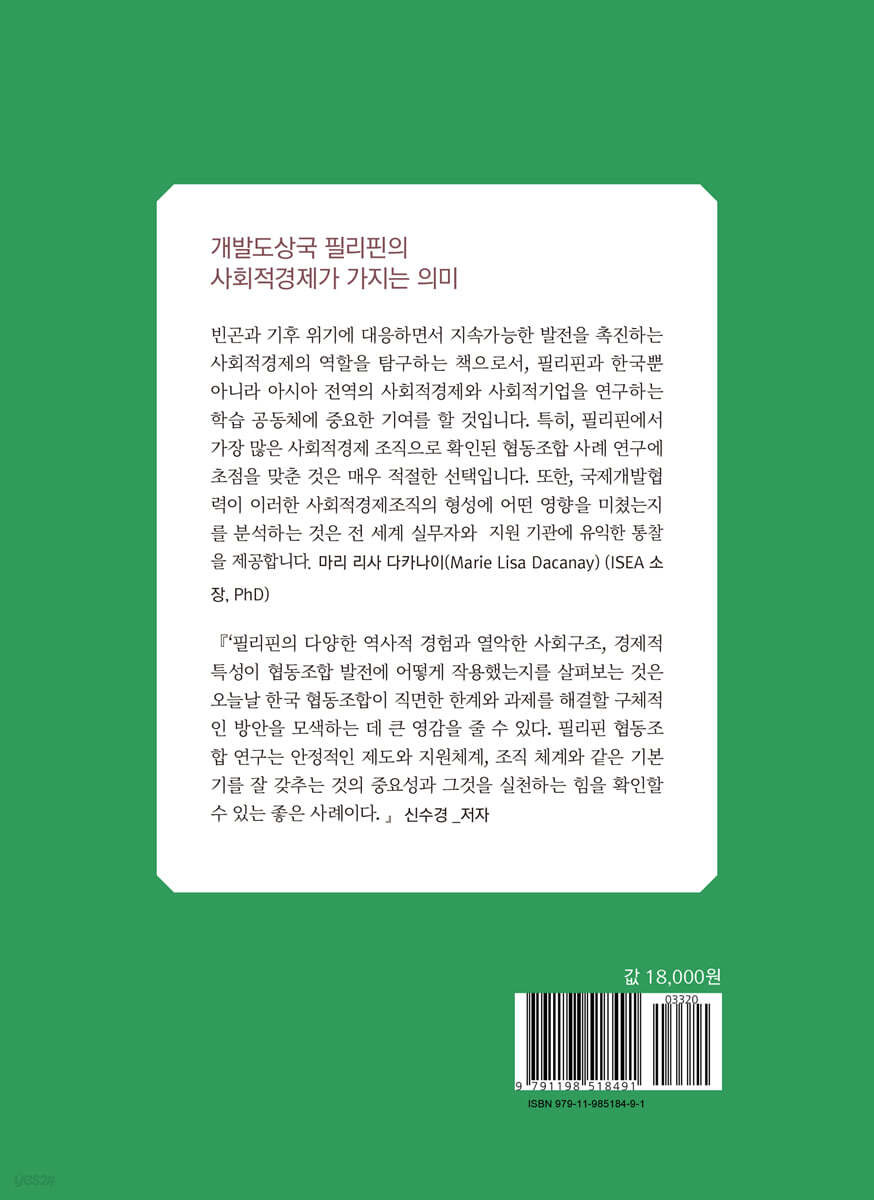 개발도상국 필리핀의
사회적경제가 가지는 의미

빈곤과 기후 위기에 대응하면서 지속가능한 발전을 촉진하는 사회적경제의 역할을 탐구하는 책으로서, 필리핀과 한국뿐 아니라 아시아 전역의 사회적경제와 사회적기업을 연구하는 학습 공동체에 중요한 기여를 할 것입니다. 특히, 필리핀에서 가장 많은 사회적경제 조직으로 확인된 협동조합 사례 연구에 초점을 맞춘 것은 매우 적절한 선택입니다. 또한, 국제개발협력이 이러한 사회적경제조직의 형성에 어떤 영향을 미쳤는지를 분석하는 것은 전 세계 실무자와 지원 기관에 유익한 통찰을 제공합니다. 마리 리사 다카나이(Marie Lisa Dacanay) (ISEA 소장, PhD)

『'필리핀의 다양한 역사적 경험과 열악한 사회구조, 경제적 특성이 협동조합 발전에 어떻게 작용했는지를 살펴보는 것은 오늘날 한국 협동조합이 직면한 한계와 과제를 해결할 구체적인 방안을 모색하는 데 큰 영감을 줄 수 있다. 필리핀 협동조합 연구는 안정적인 제도와 지원체계, 조직 체계와 같은 기본기를 잘 갖추는 것의 중요성과 그것을 실천하는 힘을 확인할 수 있는 좋은 사례이다. 』 신수경 _저자

값 18,000원

03320

9 791198 518491

ISBN 979-11-985184-9-1